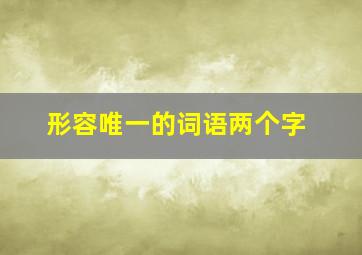 形容唯一的词语两个字